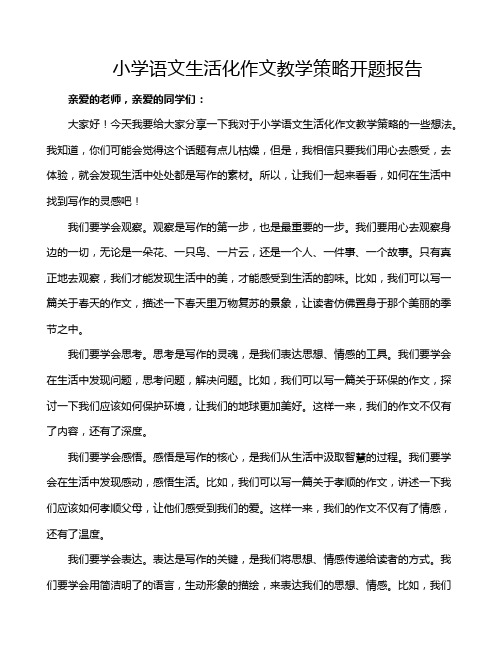 小学语文生活化作文教学策略开题报告

亲爱的老师，亲爱的同学们：

大家好！今天我要给大家分享一下我对于小学语文生活化作文教学策略的一些想法。我知道，你们可能会觉得这个话题有点儿枯燥，但是，我相信只要我们用心去感受，去体验，就会发现生活中处处都是写作的素材。所以，让我们一起来看看，如何在生活中找到写作的灵感吧！

我们要学会观察。观察是写作的第一步，也是最重要的一步。我们要用心去观察身边的一切，无论是一朵花、一只鸟、一片云，还是一个人、一件事、一个故事。只有真正地去观察，我们才能发现生活中的美，才能感受到生活的韵味。比如，我们可以写一篇关于春天的作文，描述一下春天里万物复苏的景象，让读者仿佛置身于那个美丽的季节之中。

我们要学会思考。思考是写作的灵魂，是我们表达思想、情感的工具。我们要学会在生活中发现问题，思考问题，解决问题。比如，我们可以写一篇关于环保的作文，探讨一下我们应该如何保护环境，让我们的地球更加美好。这样一来，我们的作文不仅有了内容，还有了深度。

我们要学会感悟。感悟是写作的核心，是我们从生活中汲取智慧的过程。我们要学会在生活中发现感动，感悟生活。比如，我们可以写一篇关于孝顺的作文，讲述一下我们应该如何孝顺父母，让他们感受到我们的爱。这样一来，我们的作文不仅有了情感，还有了温度。

我们要学会表达。表达是写作的关键，是我们将思想、情感传递给读者的方式。我们要学会用简洁明了的语言，生动形象的描绘，来表达我们的思想、情感。比如，我们